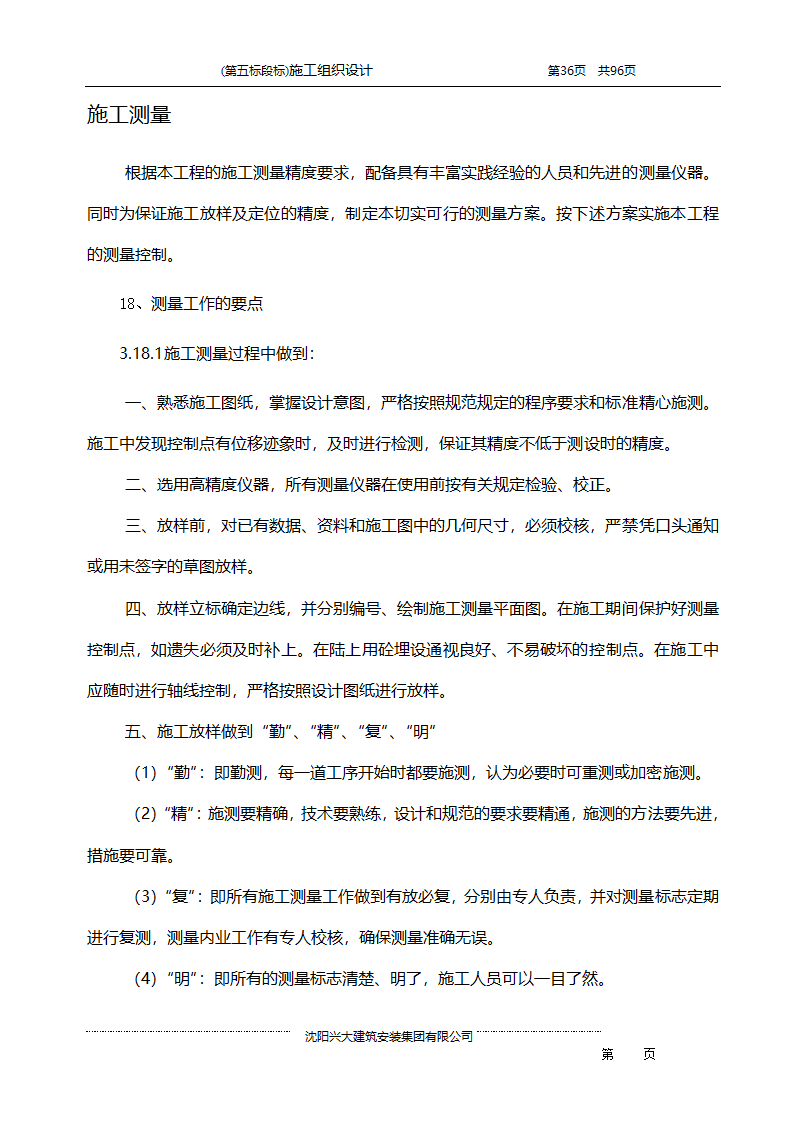 (第五标段标)施工组织设计　　第36页　共96页

施工测量

根据本工程的施工测量精度要求，配备具有丰富实践经验的人员和先进的测量仪器。同时为保证施工放样及定位的精度，制定本切实可行的测量方案。按下述方案实施本工程的测量控制。

18、测量工作的要点

3.18.1施工测量过程中做到：

一、熟悉施工图纸，掌握设计意图，严格按照规范规定的程序要求和标准精心施测。施工中发现控制点有位移迹象时，及时进行检测，保证其精度不低于测设时的精度。

二、选用高精度仪器，所有测量仪器在使用前按有关规定检验、校正。

三、放样前，对已有数据、资料和施工图中的几何尺寸，必须校核，严禁凭口头通知或用未签字的草图放样。

四、放样立标确定边线，并分别编号、绘制施工测量平面图。在施工期间保护好测量控制点，如遗失必须及时补上。在陆上用砼埋设通视良好、不易破坏的控制点。在施工中应随时进行轴线控制，严格按照设计图纸进行放样。

五、施工放样做到“勤”、“精”、“复”、“明”

（1）“勤”：即勤测，每一道工序开始时都要施测，认为必要时可重测或加密施测。

（2）“精”：施测要精确，技术要熟练，设计和规范的要求要精通，施测的方法要先进，措施要可靠。

（3）“复”：即所有施工测量工作做到有放必复，分别由专人负责，并对测量标志定期进行复测，测量内业工作有专人校核，确保测量准确无误。

（4）“明”：即所有的测量标志清楚、明了，施工人员可以一目了然。

沈阳兴大建筑安装集团有限公司

第　　页